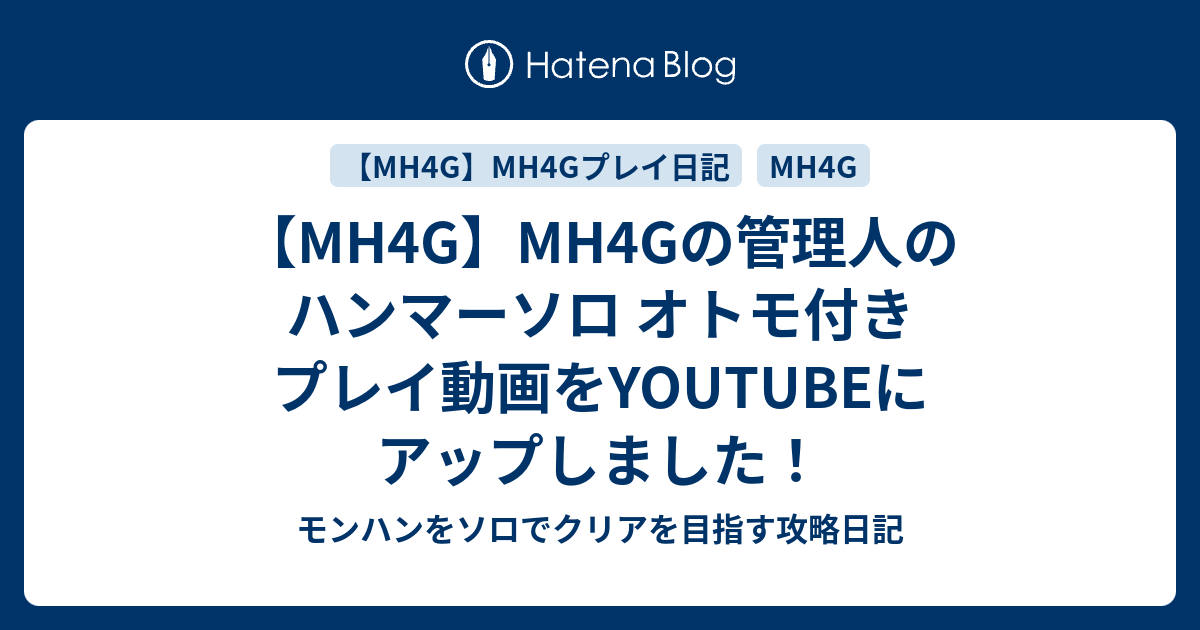 Hatena Blog

【MH4G】MH4Gプレイ日記

MH4G

【MH4G】MH4Gの管理人のハンマーソロ オトモ付きプレイ動画をYOUTUBEにアップしました！

モンハンをソロでクリアを目指す攻略日記